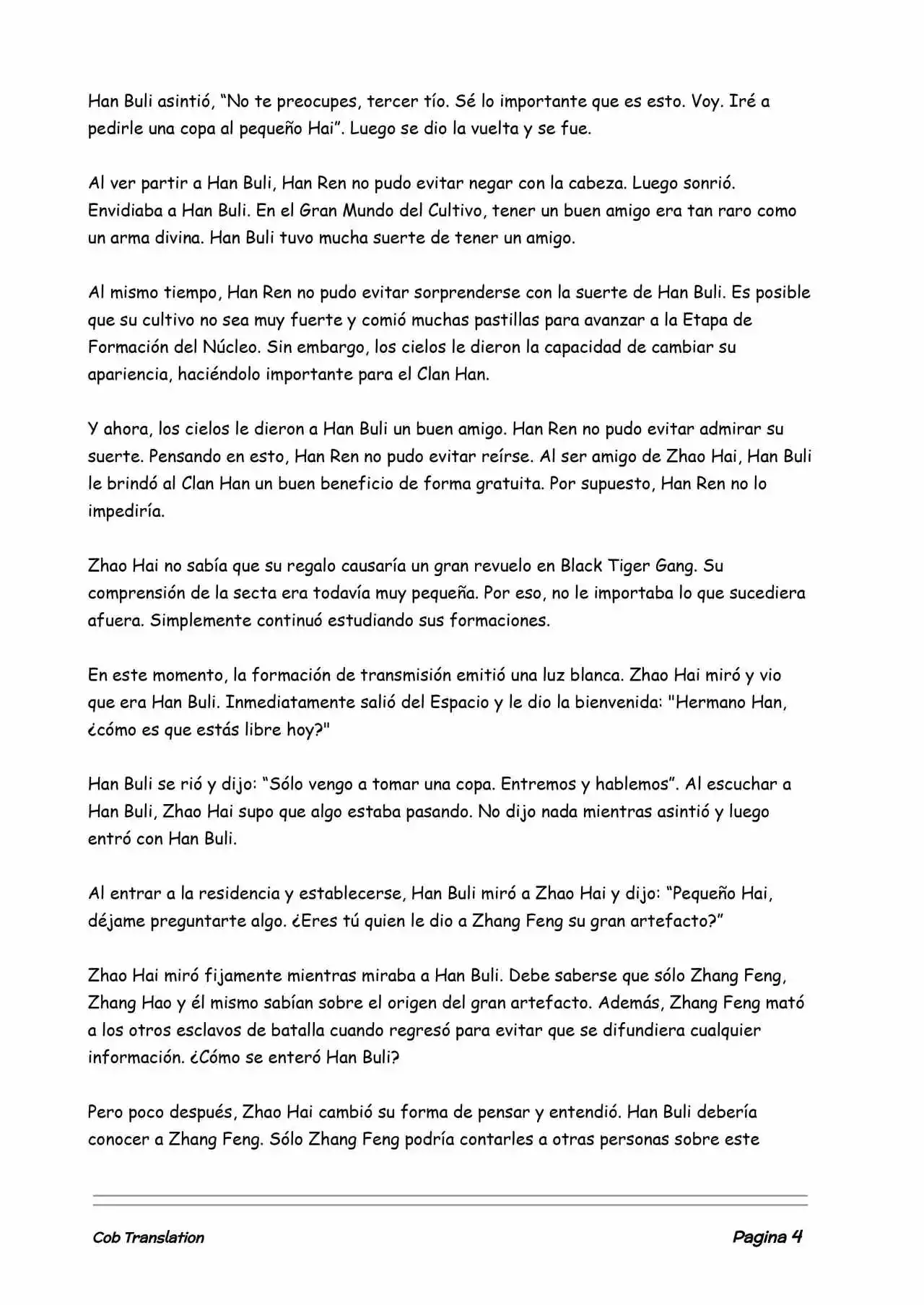 Han Buli asintió, “No te preocupes, tercer tío. Sé lo importante que es esto. Voy. Iré a pedirle una copa al pequeño Hai”. Luego se dio la vuelta y se fue.

Al ver partir a Han Buli, Han Ren no pudo evitar negar con la cabeza. Luego sonrió. Envidiaba a Han Buli. En el Gran Mundo del Cultivo, tener un buen amigo era tan raro como un arma divina. Han Buli tuvo mucha suerte de tener un amigo.

Al mismo tiempo, Han Ren no pudo evitar sorprenderse con la suerte de Han Buli. Es posible que su cultivo no sea muy fuerte y comió muchas pastillas para avanzar a la Etapa de Formación del Núcleo. Sin embargo, los cielos le dieron la capacidad de cambiar su apariencia, haciéndolo importante para el Clan Han.

Y ahora, los cielos le dieron a Han Buli un buen amigo. Han Ren no pudo evitar admirar su suerte. Pensando en esto, Han Ren no pudo evitar reírse. Al ser amigo de Zhao Hai, Han Buli le brindó al Clan Han un buen beneficio de forma gratuita. Por supuesto, Han Ren no lo impediría.

Zhao Hai no sabía que su regalo causaría un gran revuelo en Black Tiger Gang. Su comprensión de la secta era todavía muy pequeña. Por eso, no le importaba lo que sucediera afuera. Simplemente continuó estudiando sus formaciones.

En este momento, la formación de transmisión emitió una luz blanca. Zhao Hai miró y vio que era Han Buli. Inmediatamente salió del Espacio y le dio la bienvenida: "Hermano Han, ¿cómo es que estás libre hoy?"

Han Buli se rió y dijo: “Sólo vengo a tomar una copa. Entremos y hablemos”. Al escuchar a Han Buli, Zhao Hai supo que algo estaba pasando. No dijo nada mientras asintió y luego entró con Han Buli.

Al entrar a la residencia y establecerse, Han Buli miró a Zhao Hai y dijo: “Pequeño Hai, déjame preguntarte algo. ¿Eres tú quien le dio a Zhang Feng su gran artefacto?”

Zhao Hai miró fijamente mientras miraba a Han Buli. Debe saberse que sólo Zhang Feng, Zhang Hao y él mismo sabían sobre el origen del gran artefacto. Además, Zhang Feng mató a los otros esclavos de batalla cuando regresó para evitar que se difundiera cualquier información. ¿Cómo se enteró Han Buli?

Pero poco después, Zhao Hai cambió su forma de pensar y entendió. Han Buli debería conocer a Zhang Feng. Sólo Zhang Feng podría contarles a otras personas sobre este

Cob Translation

Pagina 4